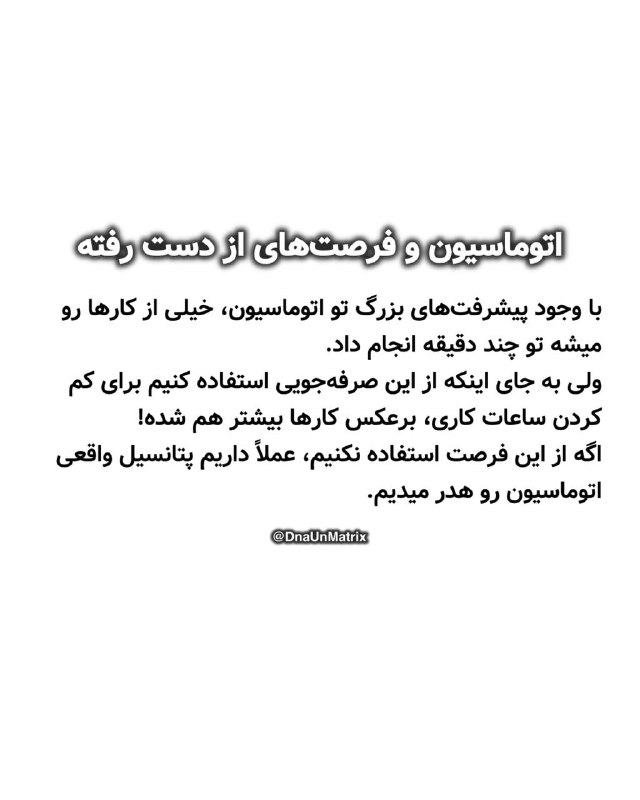 اتوماسیون و فرصت‌های از دست رفته

با وجود پیشرفت‌های بزرگ تو اتوماسیون، خیلی از کارها رو میشه تو چند دقیقه انجام داد.
ولی به جای اینکه از این صرفه‌جویی استفاده کنیم برای کم کردن ساعات کاری، برعکس کارها بیشتر هم شده!
اگه از این فرصت استفاده نکنیم، عملاً داریم پتانسیل واقعی اتوماسیون رو هدر میدیم.

@DnaUnMatrix